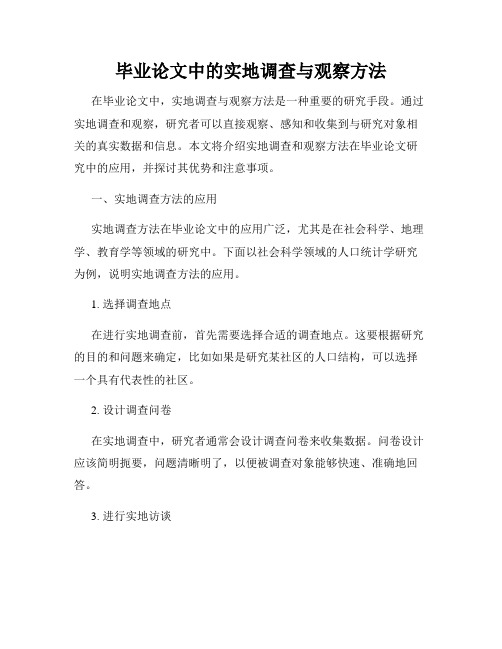 毕业论文中的实地调查与观察方法

在毕业论文中，实地调查与观察方法是一种重要的研究手段。通过实地调查和观察，研究者可以直接观察、感知和收集到与研究对象相关的真实数据和信息。本文将介绍实地调查和观察方法在毕业论文研究中的应用，并探讨其优势和注意事项。

一、实地调查方法的应用

实地调查方法在毕业论文中的应用广泛，尤其是在社会科学、地理学、教育学等领域的研究中。下面以社会科学领域的人口统计学研究为例，说明实地调查方法的应用。

1. 选择调查地点

在进行实地调查前，首先需要选择合适的调查地点。这要根据研究的目的和问题来确定，比如如果是研究某社区的人口结构，可以选择一个具有代表性的社区。

2. 设计调查问卷

在实地调查中，研究者通常会设计调查问卷来收集数据。问卷设计应该简明扼要，问题清晰明了，以便被调查对象能够快速、准确地回答。

3. 进行实地访谈